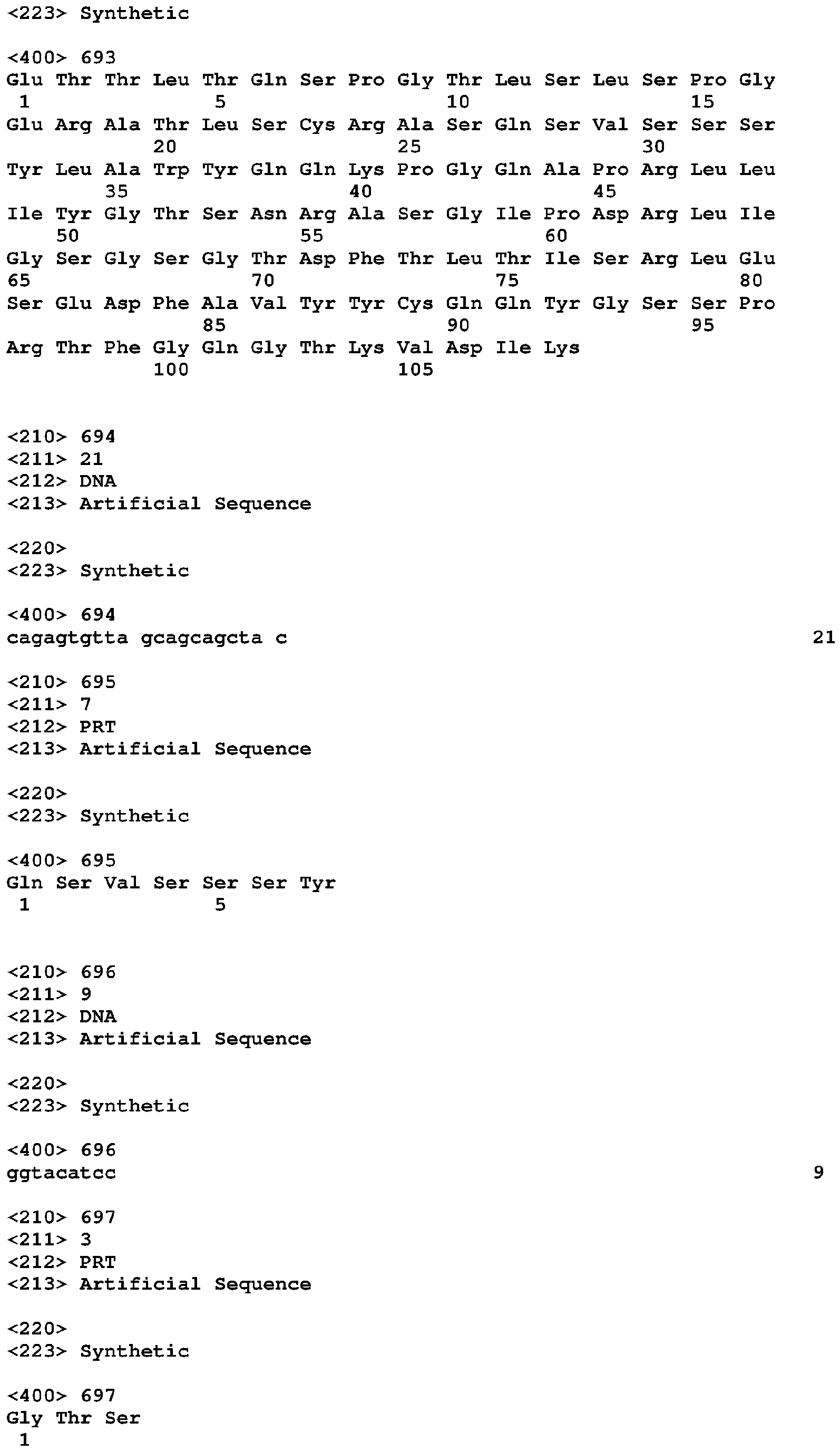 <223> Synthetic

<400> 693
Glu Thr Thr Leu Thr Gln Ser Pro Gly Thr Leu Ser Leu Ser Pro Gly
1 5 10 15
Glu Arg Ala Thr Leu Ser Cys Arg Ala Ser Gln Ser Val Ser Ser Ser
20 25 30
Tyr Leu Ala Trp Tyr Gln Gln Lys Pro Gly Gln Ala Pro Arg Leu Leu
35 40 45
Ile Tyr Gly Thr Ser Asn Arg Ala Ser Gly Ile Pro Asp Arg Leu Ile
50 55 60
Gly Ser Gly Ser Gly Thr Asp Phe Thr Leu Thr Ile Ser Arg Leu Glu
65 70 75 80
Ser Glu Asp Phe Ala Val Tyr Tyr Cys Gln Gln Tyr Gly Ser Ser Pro
85 90 95
Arg Thr Phe Gly Gln Gly Thr Lys Val Asp Ile Lys
100 105

<210> 694
<211> 21
<212> DNA
<213> Artificial Sequence

<220>
<223> Synthetic

<400> 694
cagagtgtta gcagcagcta c 21

<210> 695
<211> 7
<212> PRT
<213> Artificial Sequence

<220>
<223> Synthetic

<400> 695
Gln Ser Val Ser Ser Ser Tyr
1 5

<210> 696
<211> 9
<212> DNA
<213> Artificial Sequence

<220>
<223> Synthetic

<400> 696
ggtacatcc 9

<210> 697
<211> 3
<212> PRT
<213> Artificial Sequence

<220>
<223> Synthetic

<400> 697
Gly Thr Ser
1